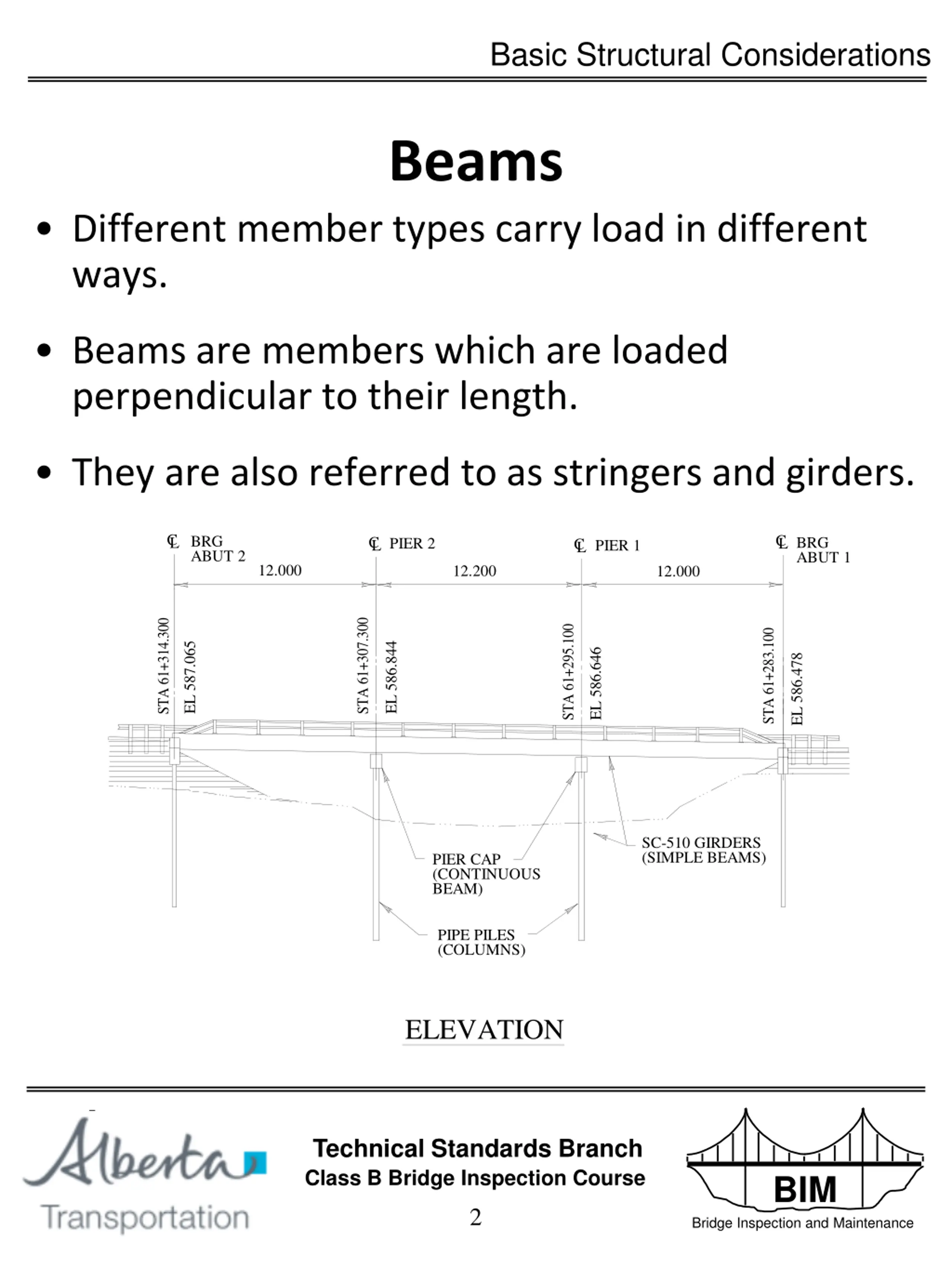 Basic Structural Considerations

Beams

• Different member types carry load in different ways.

• Beams are members which are loaded perpendicular to their length.

• They are also referred to as stringers and girders.

℄ BRG ABUT 2
℄ PIER 2
℄ PIER 1
℄ BRG ABUT 1
12.000
12.200
12.000
STA 61+314.300
EL 587.065
STA 61+307.300
EL 586.844
STA 61+295.100
EL 586.646
STA 61+283.100
EL 586.478
PIER CAP (CONTINUOUS BEAM)
SC-510 GIRDERS (SIMPLE BEAMS)
PIPE PILES (COLUMNS)

ELEVATION

Alberta Transportation

Technical Standards Branch
Class B Bridge Inspection Course
2

BIM
Bridge Inspection and Maintenance